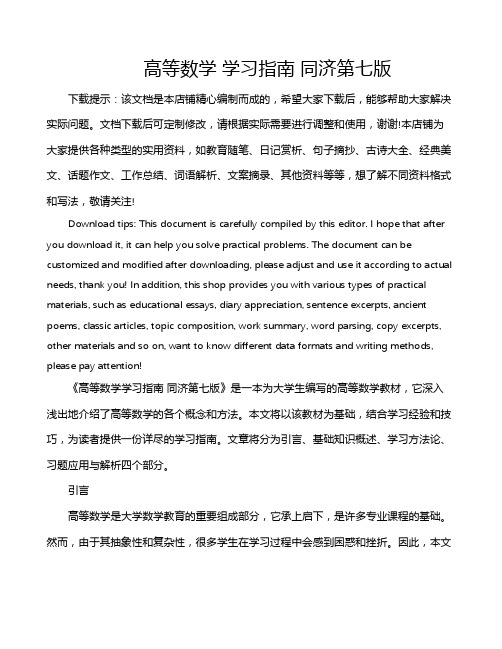 高等数学 学习指南 同济第七版

下载提示：该文档是本店铺精心编制而成的，希望大家下载后，能够帮助大家解决实际问题。文档下载后可定制修改，请根据实际需要进行调整和使用，谢谢!本店铺为大家提供各种类型的实用资料，如教育随笔、日记赏析、句子摘抄、古诗大全、经典美文、话题作文、工作总结、词语解析、文案摘录、其他资料等等，想了解不同资料格式和写法，敬请关注!

Download tips: This document is carefully compiled by this editor. I hope that after you download it, it can help you solve practical problems. The document can be customized and modified after downloading, please adjust and use it according to actual needs, thank you! In addition, this shop provides you with various types of practical materials, such as educational essays, diary appreciation, sentence excerpts, ancient poems, classic articles, topic composition, work summary, word parsing, copy excerpts, other materials and so on, want to know different data formats and writing methods, please pay attention!

《高等数学学习指南 同济第七版》是一本为大学生编写的高等数学教材，它深入浅出地介绍了高等数学的各个概念和方法。本文将以该教材为基础，结合学习经验和技巧，为读者提供一份详尽的学习指南。文章将分为引言、基础知识概述、学习方法论、习题应用与解析四个部分。

引言

高等数学是大学数学教育的重要组成部分，它承上启下，是许多专业课程的基础。然而，由于其抽象性和复杂性，很多学生在学习过程中会感到困惑和挫折。因此，本文